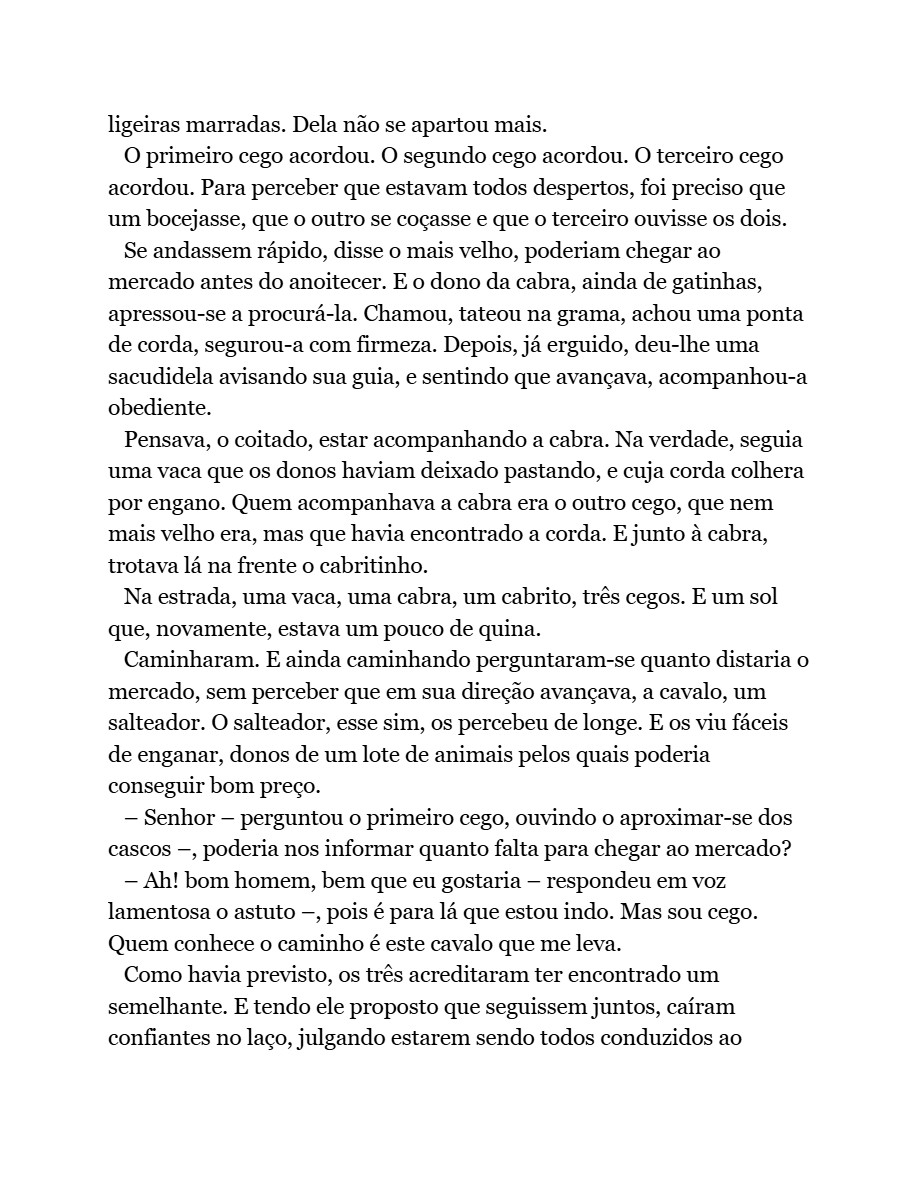 ligeiras marradas. Dela não se apartou mais.

O primeiro cego acordou. O segundo cego acordou. O terceiro cego acordou. Para perceber que estavam todos despertos, foi preciso que um bocejasse, que o outro se coçasse e que o terceiro ouvisse os dois.

Se andassem rápido, disse o mais velho, poderiam chegar ao mercado antes do anoitecer. E o dono da cabra, ainda de gatinhas, apressou-se a procurá-la. Chamou, tateou na grama, achou uma ponta de corda, segurou-a com firmeza. Depois, já erguido, deu-lhe uma sacudidela avisando sua guia, e sentindo que avançava, acompanhou-a obediente.

Pensava, o coitado, estar acompanhando a cabra. Na verdade, seguia uma vaca que os donos haviam deixado pastando, e cuja corda colhera por engano. Quem acompanhava a cabra era o outro cego, que nem mais velho era, mas que havia encontrado a corda. E junto à cabra, trotava lá na frente o cabritinho.

Na estrada, uma vaca, uma cabra, um cabrito, três cegos. E um sol que, novamente, estava um pouco de quina.

Caminharam. E ainda caminhando perguntaram-se quanto distaria o mercado, sem perceber que em sua direção avançava, a cavalo, um salteador. O salteador, esse sim, os percebeu de longe. E os viu fáceis de enganar, donos de um lote de animais pelos quais poderia conseguir bom preço.

– Senhor – perguntou o primeiro cego, ouvindo o aproximar-se dos cascos –, poderia nos informar quanto falta para chegar ao mercado?

– Ah! bom homem, bem que eu gostaria – respondeu em voz lamentosa o astuto –, pois é para lá que estou indo. Mas sou cego. Quem conhece o caminho é este cavalo que me leva.

Como havia previsto, os três acreditaram ter encontrado um semelhante. E tendo ele proposto que seguissem juntos, caíram confiantes no laço, julgando estarem sendo todos conduzidos ao